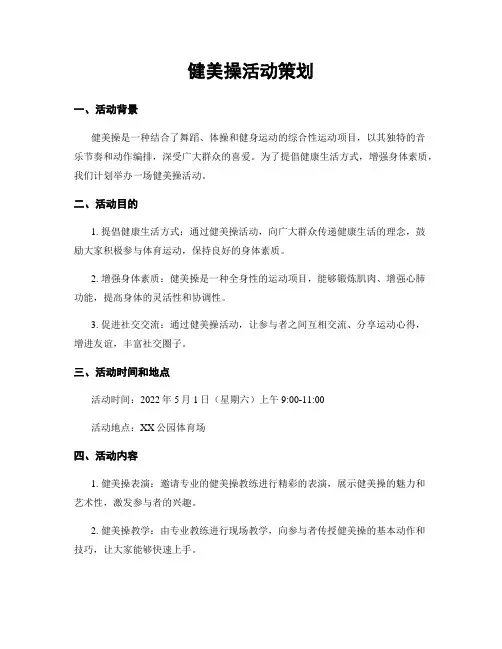 健美操活动策划

一、活动背景

健美操是一种结合了舞蹈、体操和健身运动的综合性运动项目，以其独特的音乐节奏和动作编排，深受广大群众的喜爱。为了提倡健康生活方式，增强身体素质，我们计划举办一场健美操活动。

二、活动目的

1. 提倡健康生活方式：通过健美操活动，向广大群众传递健康生活的理念，鼓励大家积极参与体育运动，保持良好的身体素质。

2. 增强身体素质：健美操是一种全身性的运动项目，能够锻炼肌肉、增强心肺功能，提高身体的灵活性和协调性。

3. 促进社交交流：通过健美操活动，让参与者之间互相交流、分享运动心得，增进友谊，丰富社交圈子。

三、活动时间和地点

活动时间：2022 年 5 月 1 日（星期六）上午 9:00-11:00

活动地点：XX 公园体育场

四、活动内容

1. 健美操表演：邀请专业的健美操教练进行精彩的表演，展示健美操的魅力和艺术性，激发参与者的兴趣。

2. 健美操教学：由专业教练进行现场教学，向参与者传授健美操的基本动作和技巧，让大家能够快速上手。